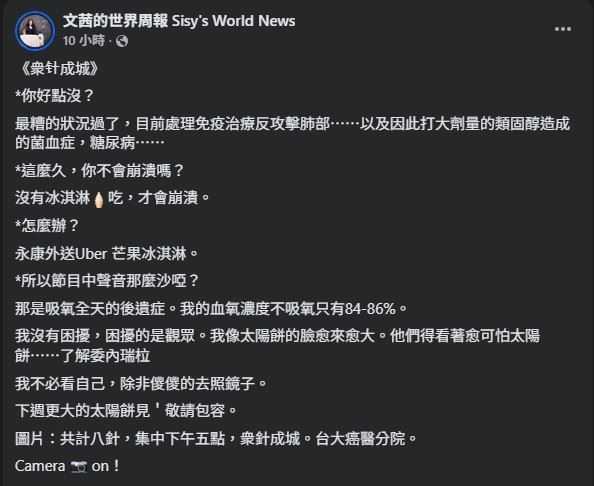 文茜的世界周報 Sisy's World News
10 小時 ·

《衆针成城》

*你好點沒？

最糟的狀況過了，目前處理免疫治療反攻擊肺部……以及因此打大劑量的類固醇造成的菌血症，糖尿病……

*這麼久，你不會崩潰嗎？

沒有冰淇淋 吃，才會崩潰。

*怎麼辦？

永康外送Uber 芒果冰淇淋。

*所以節目中聲音那麼沙啞？

那是吸氧全天的後遺症。我的血氧濃度不吸氧只有84-86%。

我沒有困擾，困擾的是觀眾。我像太陽餅的臉愈來愈大。他們得看著愈可怕太陽餅……了解委內瑞拉

我不必看自己，除非傻傻的去照鏡子。

下週更大的太陽餅見＇敬請包容。

圖片：共計八針，集中下午五點，衆針成城。台大癌醫分院。

Camera on！